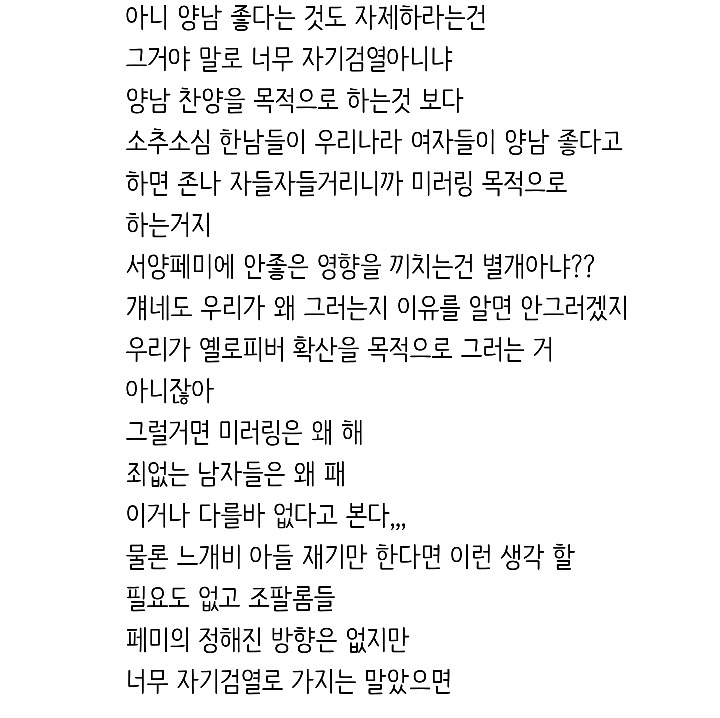 아니 양남 좋다는 것도 자제하라는건
그거야 말로 너무 자기검열아니냐
양남 찬양을 목적으로 하는것 보다
소추소심 한남들이 우리나라 여자들이 양남 좋다고
하면 존나 자들자들거리니까 미러링 목적으로
하는거지
서양페미에 안좋은 영향을 끼치는건 별개아냐??
걔네도 우리가 왜 그러는지 이유를 알면 안그러겠지
우리가 옐로피버 확산을 목적으로 그러는 거
아니잖아
그럴거면 미러링은 왜 해
죄없는 남자들은 왜 패
이거나 다를바 없다고 본다,,,
물론 느개비 아들 재기만 한다면 이런 생각 할
필요도 없고 조팔롬들
페미의 정해진 방향은 없지만
너무 자기검열로 가지는 말았으면